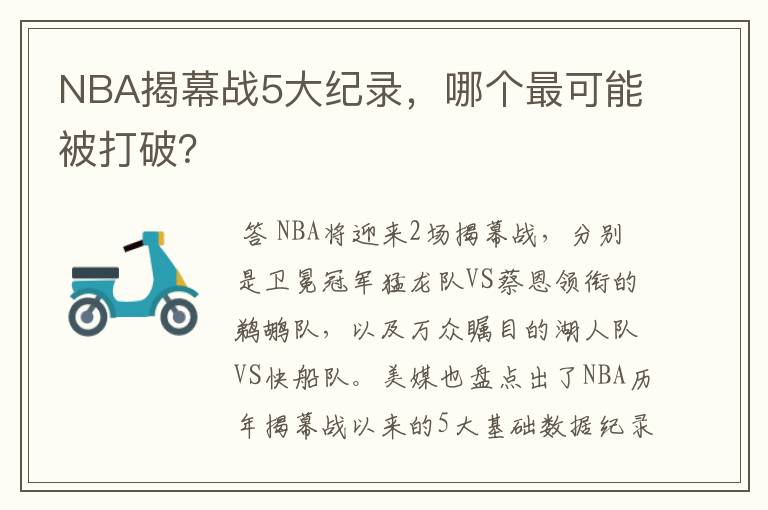 NBA揭幕战5大纪录，哪个最可能被打破?

答 NBA将迎来2场揭幕战，分别是卫冕冠军猛龙队VS蔡恩领衔的鹈鹕队，以及万众瞩目的湖人队VS快船队。美媒也盘点出了NBA历年揭幕战以来的5大基础数据纪录